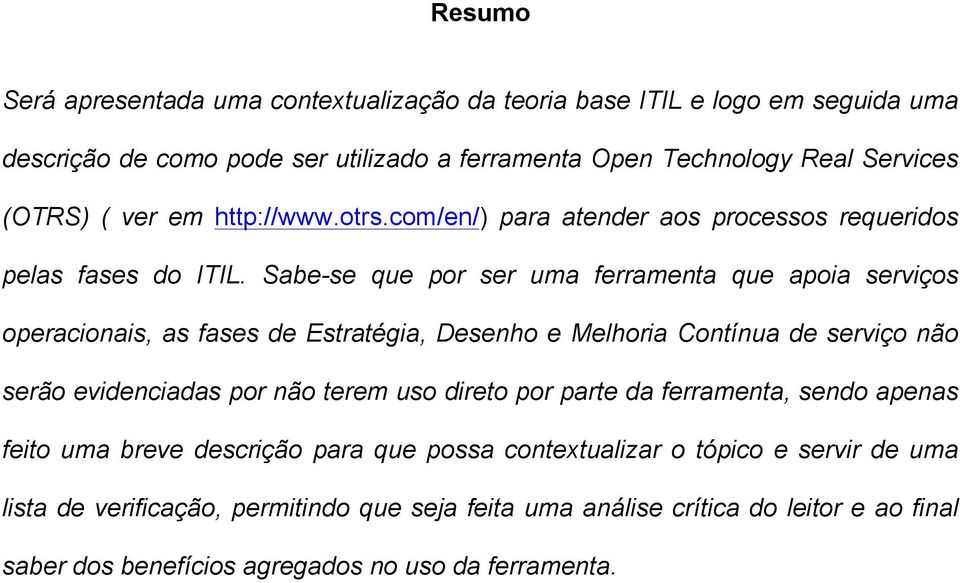 Resumo

Será apresentada uma contextualização da teoria base ITIL e logo em seguida uma descrição de como pode ser utilizado a ferramenta Open Technology Real Services (OTRS) ( ver em http://www.otrs.com/en/) para atender aos processos requeridos pelas fases do ITIL. Sabe-se que por ser uma ferramenta que apoia serviços operacionais, as fases de Estratégia, Desenho e Melhoria Contínua de serviço não serão evidenciadas por não terem uso direto por parte da ferramenta, sendo apenas feito uma breve descrição para que possa contextualizar o tópico e servir de uma lista de verificação, permitindo que seja feita uma análise crítica do leitor e ao final saber dos benefícios agregados no uso da ferramenta.